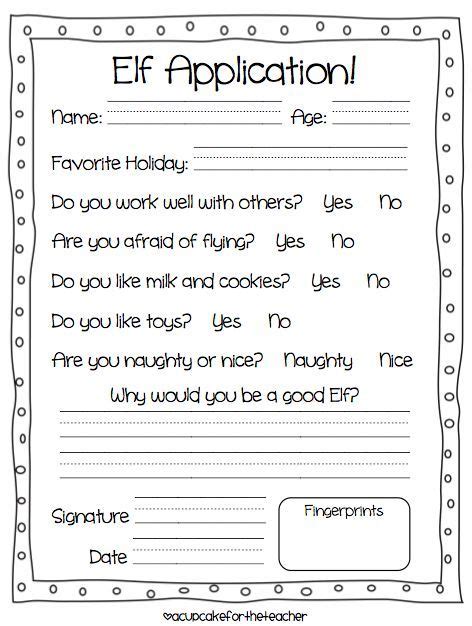 Elf Application!

Name: Age:

Favorite Holiday:

Do you work well with others? Yes No

Are you afraid of flying? Yes No

Do you like milk and cookies? Yes No

Do you like toys? Yes No

Are you naughty or nice? Naughty Nice

Why would you be a good Elf?

Signature

Date

Fingerprints

♡acupcakefortheteacher